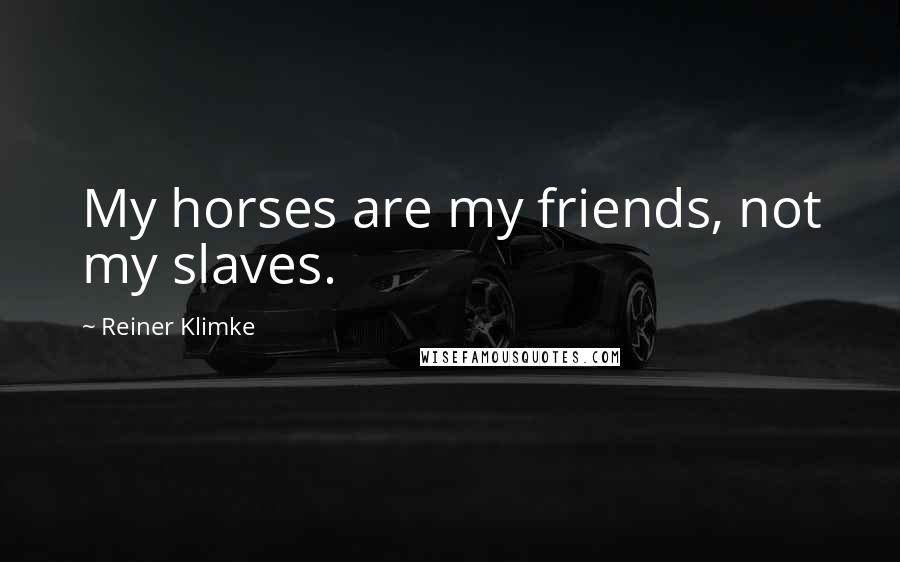 My horses are my friends, not my slaves.

~ Reiner Klimke

WISEFAMOUSQUOTES.COM